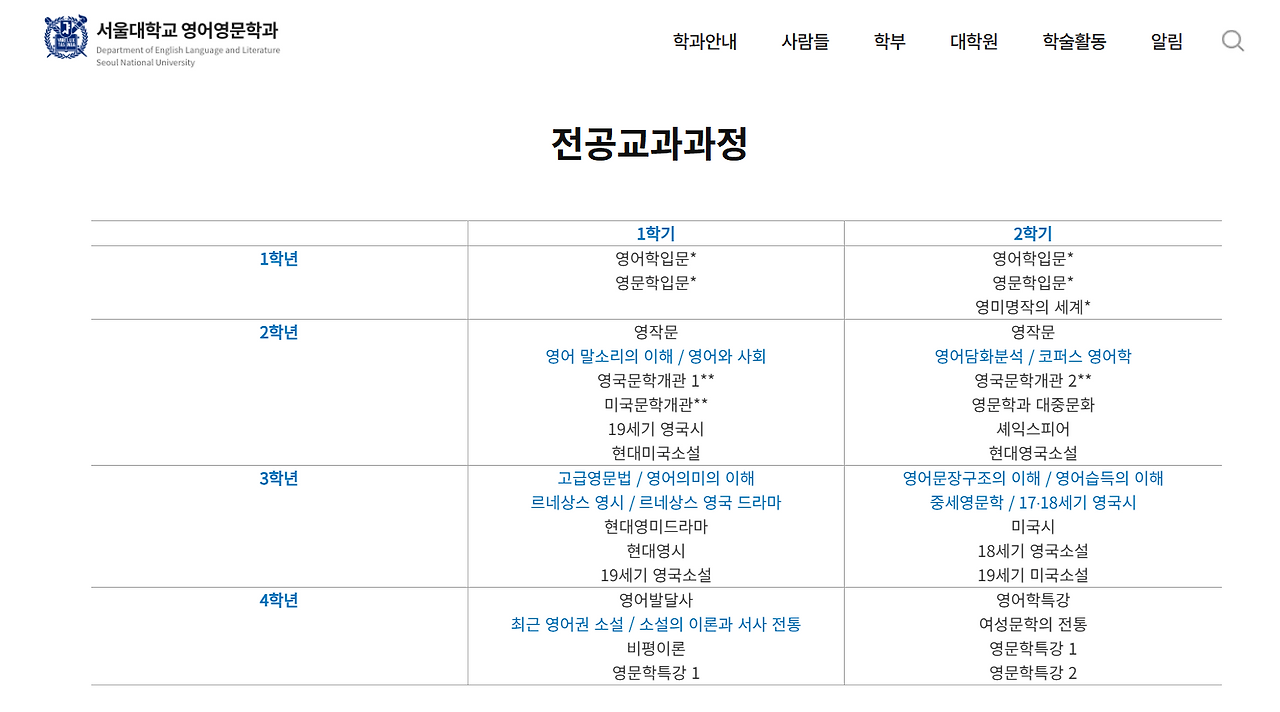 서울대학교 영어영문학과
Department of English Language and Literature
Seoul National University

학과안내 사람들 학부 대학원 학술활동 알림

전공교과과정

| | 1학기 | 2학기 |
|---|---|---|
| 1학년 | 영어학입문*<br>영문학입문* | 영어학입문*<br>영문학입문*<br>영미명작의 세계* |
| 2학년 | 영작문<br>영어 말소리의 이해 / 영어와 사회<br>영국문학개관 1**<br>미국문학개관**<br>19세기 영국시<br>현대미국소설 | 영작문<br>영어담화분석 / 코퍼스 영어학<br>영국문학개관 2**<br>영문학과 대중문화<br>셰익스피어<br>현대영국소설 |
| 3학년 | 고급영문법 / 영어의미의 이해<br>르네상스 영시 / 르네상스 영국 드라마<br>현대영미드라마<br>현대영시<br>19세기 영국소설 | 영어문장구조의 이해 / 영어습득의 이해<br>중세영문학 / 17·18세기 영국시<br>미국시<br>18세기 영국소설<br>19세기 미국소설 |
| 4학년 | 영어발달사<br>최근 영어권 소설 / 소설의 이론과 서사 전통<br>비평이론<br>영문학특강 1 | 영어학특강<br>여성문학의 전통<br>영문학특강 1<br>영문학특강 2 |